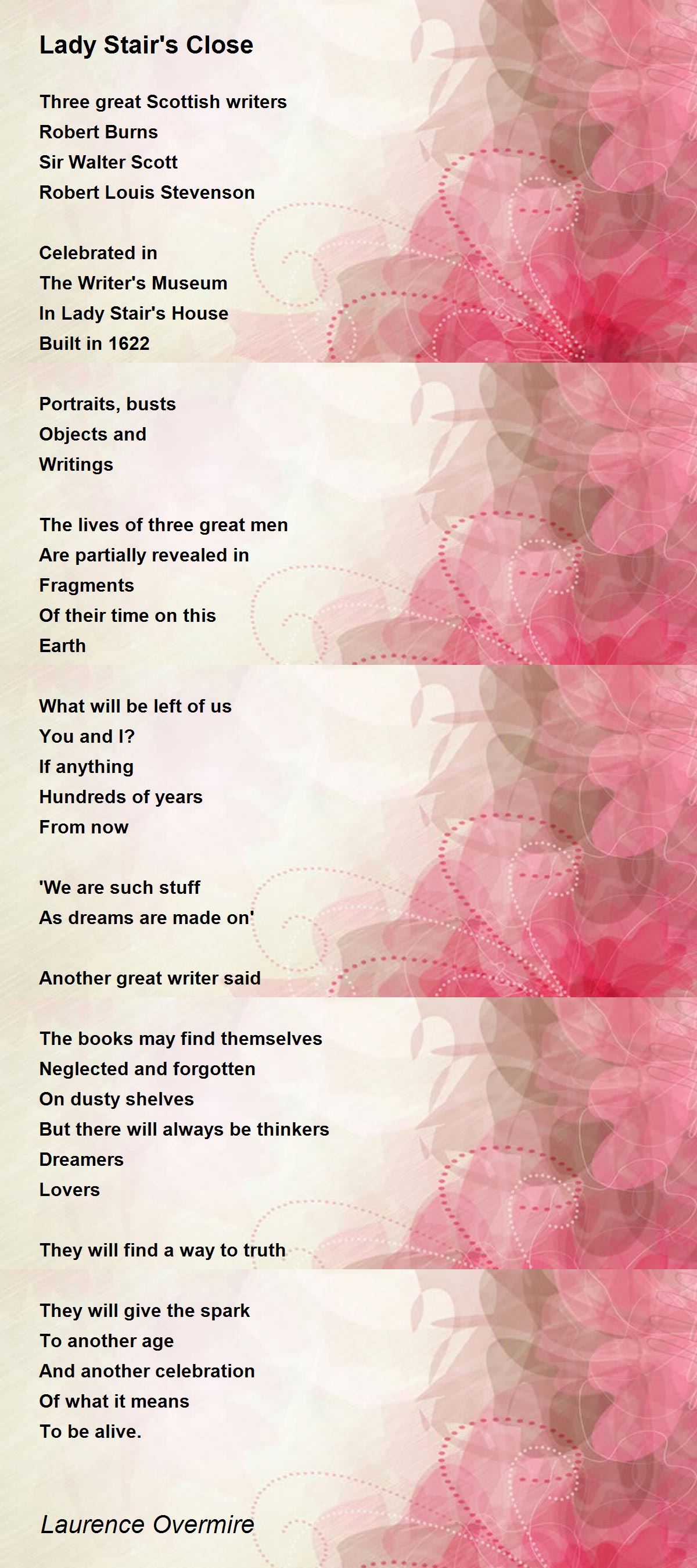 Lady Stair's Close

Three great Scottish writers
Robert Burns
Sir Walter Scott
Robert Louis Stevenson

Celebrated in
The Writer's Museum
In Lady Stair's House
Built in 1622

Portraits, busts
Objects and
Writings

The lives of three great men
Are partially revealed in
Fragments
Of their time on this
Earth

What will be left of us
You and I?
If anything
Hundreds of years
From now

'We are such stuff
As dreams are made on'

Another great writer said

The books may find themselves
Neglected and forgotten
On dusty shelves
But there will always be thinkers
Dreamers
Lovers

They will find a way to truth

They will give the spark
To another age
And another celebration
Of what it means
To be alive.

Laurence Overmire